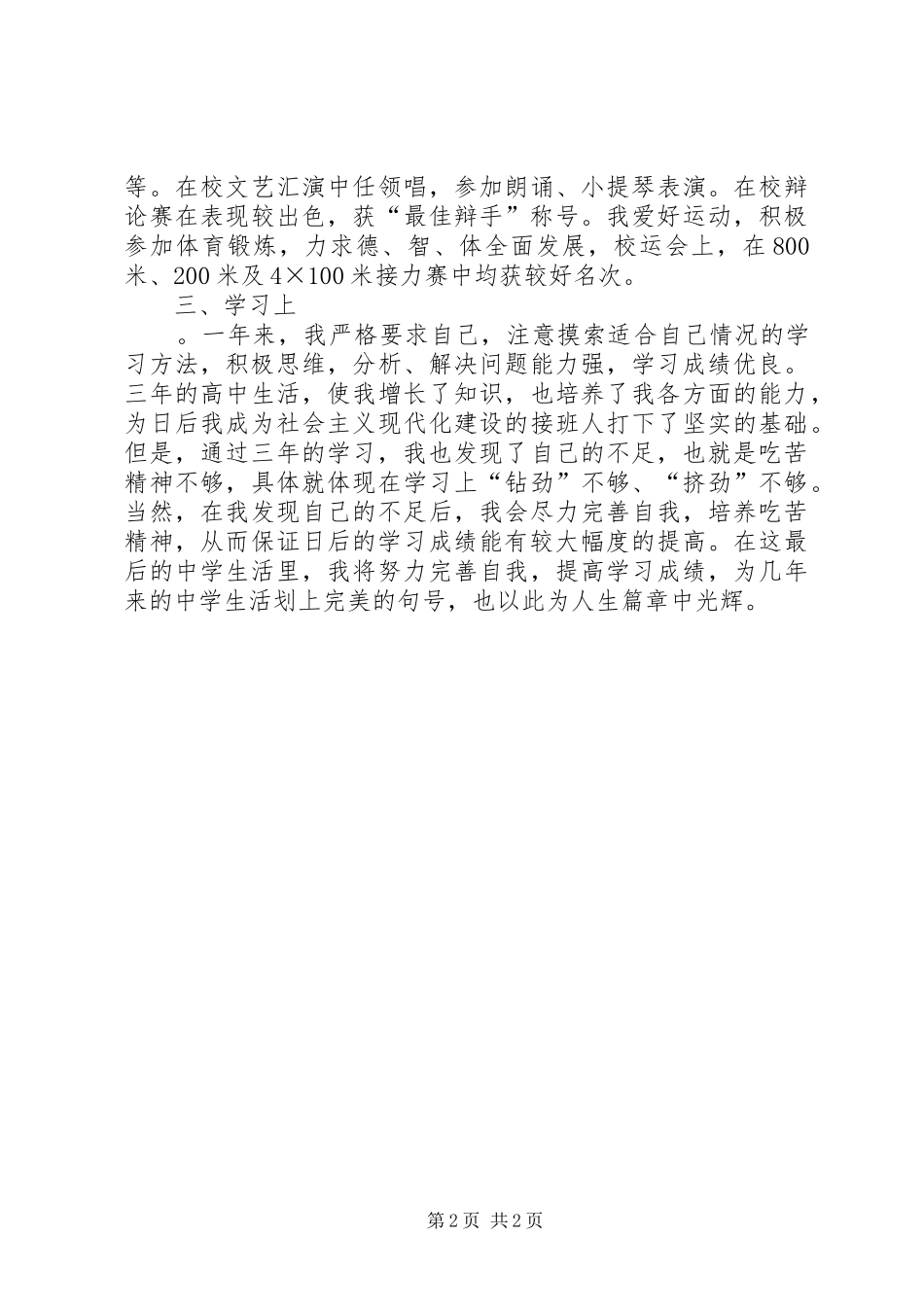 等。在校文艺汇演中任领唱，参加朗诵、小提琴表演。在校辩论赛在表现较出色，获“最佳辩手”称号。我爱好运动，积极参加体育锻炼，力求德、智、体全面发展，校运会上，在800米、200米及4×100米接力赛中均获较好名次。

三、学习上

。一年来，我严格要求自己，注意摸索适合自己情况的学习方法，积极思维，分析、解决问题能力强，学习成绩优良。三年的高中生活，使我增长了知识，也培养了我各方面的能力，为日后我成为社会主义现代化建设的接班人打下了坚实的基础。但是，通过三年的学习，我也发现了自己的不足，也就是吃苦精神不够，具体就体现在学习上“钻劲”不够、“挤劲”不够。当然，在我发现自己的不足后，我会尽力完善自我，培养吃苦精神，从而保证日后的学习成绩能有较大幅度的提高。在这最后的中学生活里，我将努力完善自我，提高学习成绩，为几年来的中学生活划上完美的句号，也以此为人生篇章中光辉。

第2页 共2页